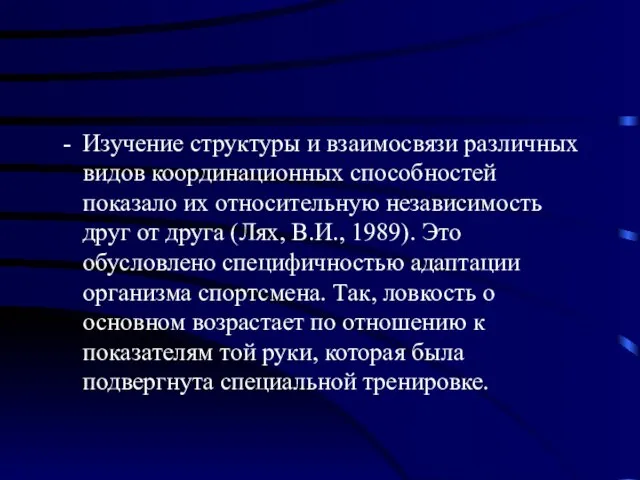 - Изучение структуры и взаимосвязи различных видов координационных способностей показало их относительную независимость друг от друга (Лях, В.И., 1989). Это обусловлено специфичностью адаптации организма спортсмена. Так, ловкость о основном возрастает по отношению к показателям той руки, которая была подвергнута специальной тренировке.